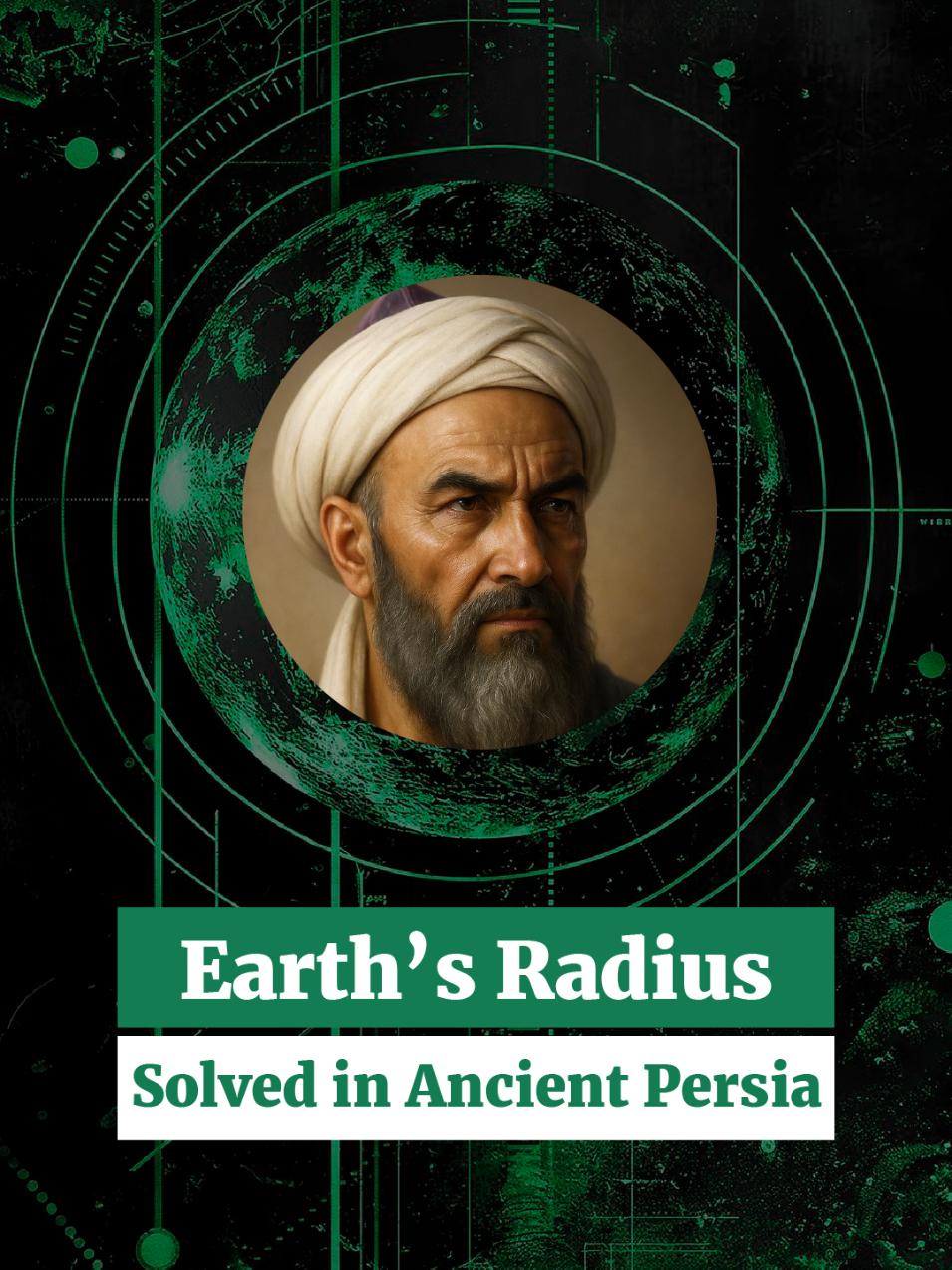 Earth’s Radius
Solved in Ancient Persia